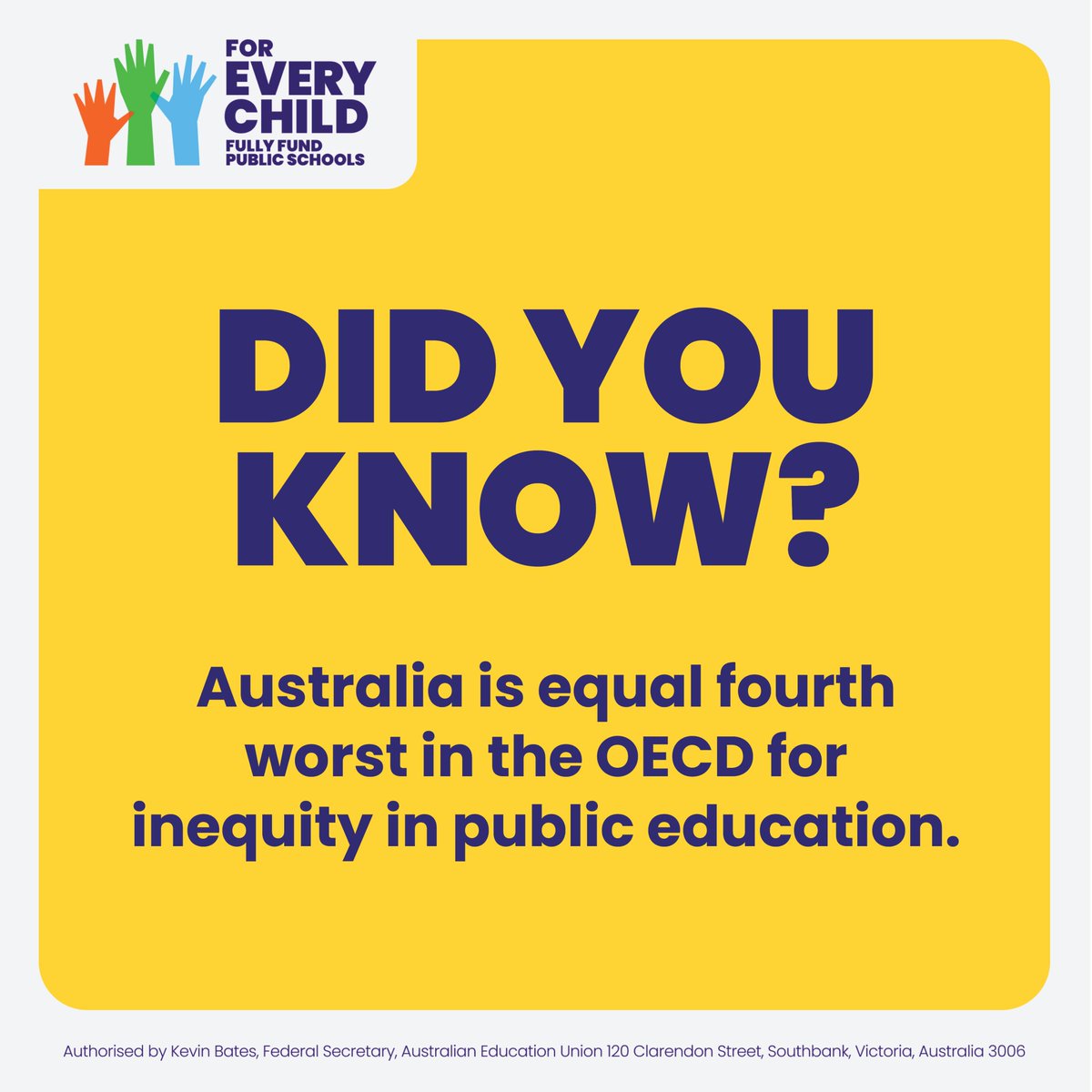 FOR EVERY CHILD
FULLY FUND PUBLIC SCHOOLS

DID YOU KNOW?

Australia is equal fourth worst in the OECD for inequity in public education.

Authorised by Kevin Bates, Federal Secretary, Australian Education Union 120 Clarendon Street, Southbank, Victoria, Australia 3006